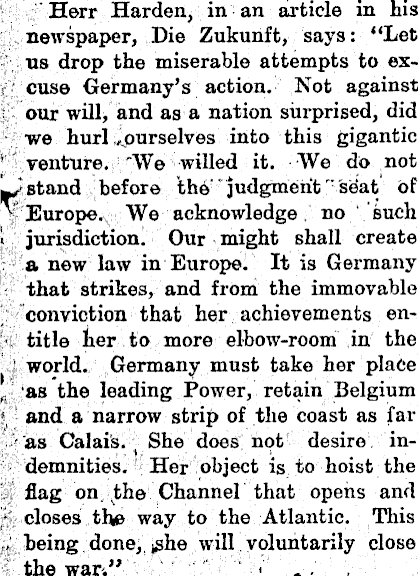 Herr Harden, in an article in his newspaper, Die Zukunft, says: "Let us drop the miserable attempts to excuse Germany's action. Not against our will, and as a nation surprised, did we hurl ourselves into this gigantic venture. We willed it. We do not stand before the judgment seat of Europe. We acknowledge no such jurisdiction. Our might shall create a new law in Europe. It is Germany that strikes, and from the immovable conviction that her achievements entitle her to more elbow-room in the world. Germany must take her place as the leading Power, retain Belgium and a narrow strip of the coast as far as Calais. She does not desire indemnities. Her object is to hoist the flag on the Channel that opens and closes the way to the Atlantic. This being done, she will voluntarily close the war."